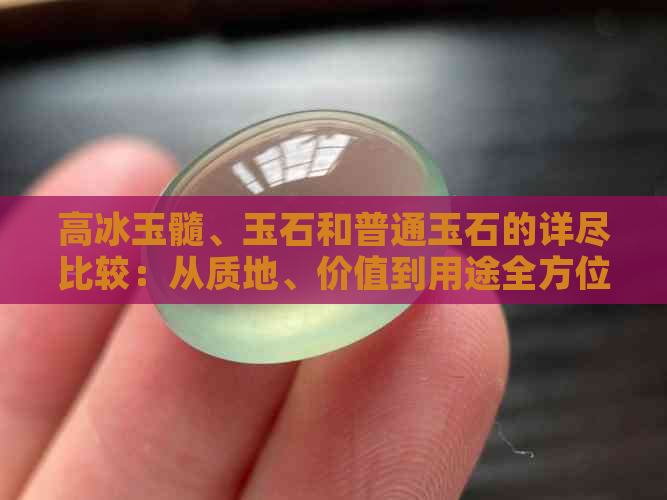 高冰玉髓、玉石和普通玉石的详尽比较：从质地、价值到用途全方位